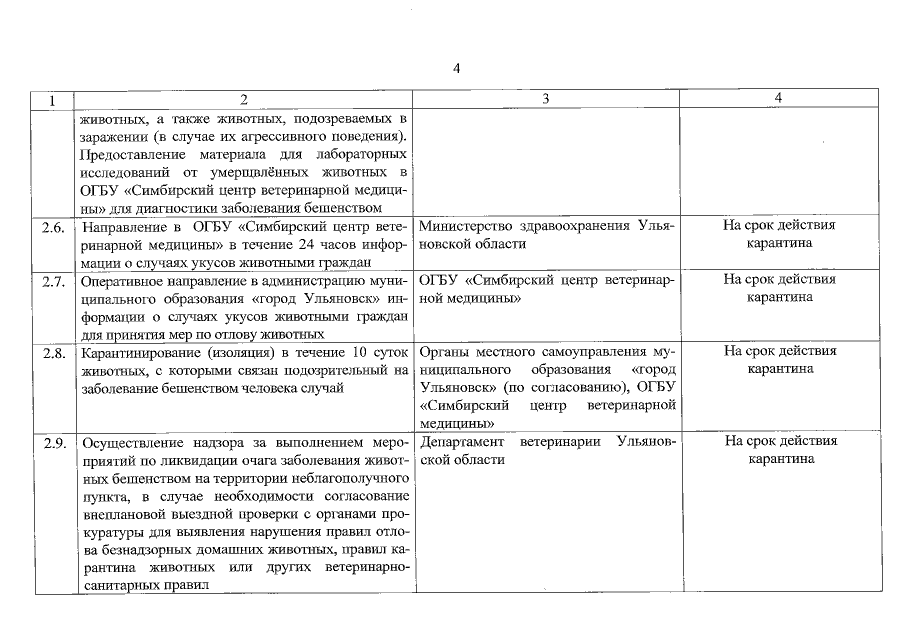 4

| 1 | 2 | 3 | 4 |
|---|---|---|---|
| | животных, а также животных, подозреваемых в заражении (в случае их агрессивного поведения). Предоставление материала для лабораторных исследований от умерщвлённых животных в ОГБУ «Симбирский центр ветеринарной медицины» для диагностики заболевания бешенством | | |
| 2.6. | Направление в ОГБУ «Симбирский центр ветеринарной медицины» в течение 24 часов информации о случаях укусов животными граждан | Министерство здравоохранения Ульяновской области | На срок действия карантина |
| 2.7. | Оперативное направление в администрацию муниципального образования «город Ульяновск» информации о случаях укусов животными граждан для принятия мер по отлову животных | ОГБУ «Симбирский центр ветеринарной медицины» | На срок действия карантина |
| 2.8. | Карантинирование (изоляция) в течение 10 суток животных, с которыми связан подозрительный на заболевание бешенством человека случай | Органы местного самоуправления муниципального образования «город Ульяновск» (по согласованию), ОГБУ «Симбирский центр ветеринарной медицины» | На срок действия карантина |
| 2.9. | Осуществление надзора за выполнением мероприятий по ликвидации очага заболевания животных бешенством на территории неблагополучного пункта, в случае необходимости согласование внеплановой выездной проверки с органами прокуратуры для выявления нарушения правил отлова безнадзорных домашних животных, правил карантина животных или других ветеринарно-санитарных правил | Департамент ветеринарии Ульяновской области | На срок действия карантина |